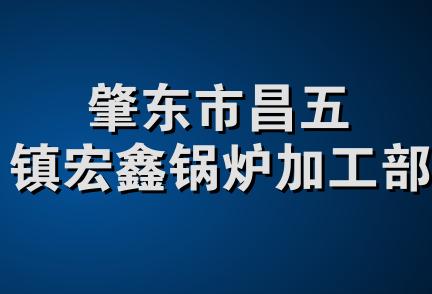 肇东市昌五
镇宏鑫锅炉加工部